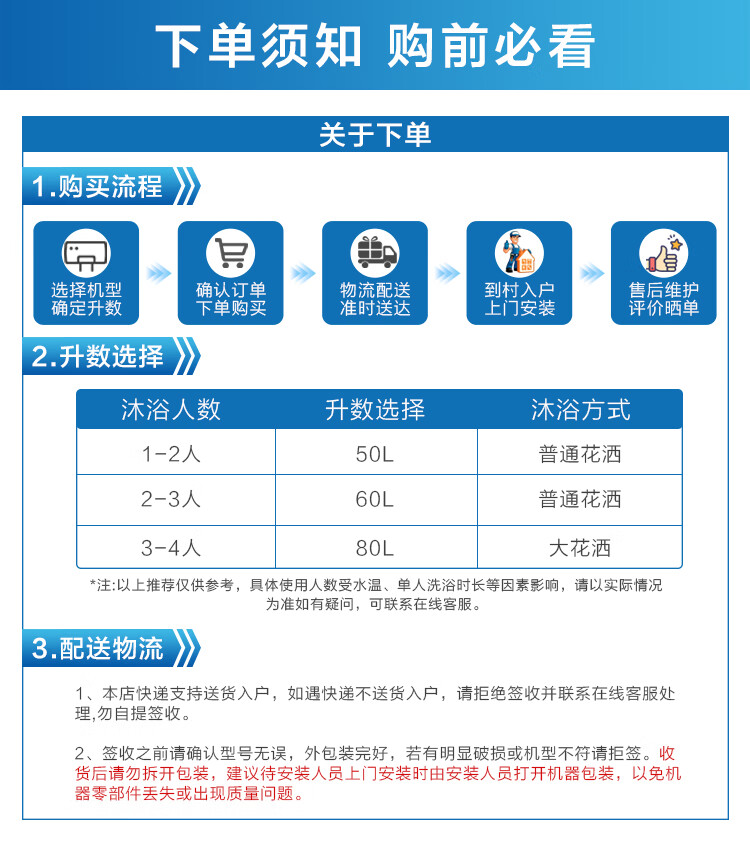 下单须知 购前必看

关于下单

1.购买流程

选择机型
确定升数

确认订单
下单购买

物流配送
准时送达

到村入户
上门安装

售后维护
评价晒单

2.升数选择

| 沐浴人数 | 升数选择 | 沐浴方式 |
|---|---|---|
| 1-2人 | 50L | 普通花洒 |
| 2-3人 | 60L | 普通花洒 |
| 3-4人 | 80L | 大花洒 |

*注:以上推荐仅供参考，具体使用人数受水温、单人洗浴时长等因素影响，请以实际情况为准如有疑问，可联系在线客服。

3.配送物流

1、本店快递支持送货入户，如遇快递不送货入户，请拒绝签收并联系在线客服处理,勿自提签收。

2、签收之前请确认型号无误，外包装完好，若有明显破损或机型不符请拒签。收货后请勿拆开包装，建议待安装人员上门安装时由安装人员打开机器包装，以免机器零部件丢失或出现质量问题。